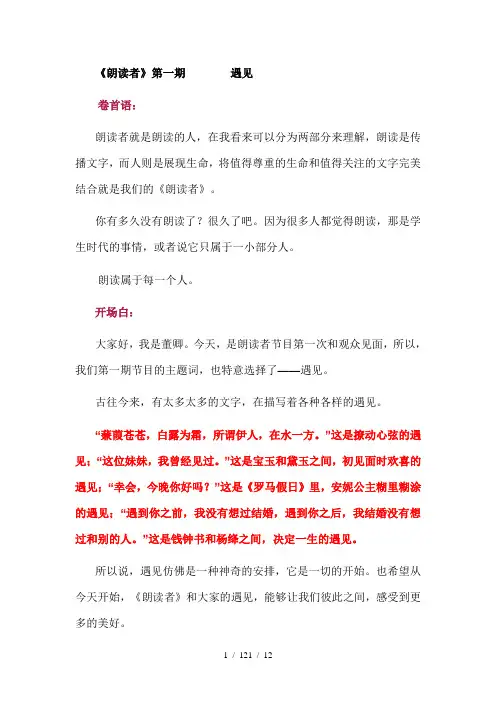 《朗读者》第一期　　　遇见

卷首语：

朗读者就是朗读的人，在我看来可以分为两部分来理解，朗读是传播文字，而人则是展现生命，将值得尊重的生命和值得关注的文字完美结合就是我们的《朗读者》。

你有多久没有朗读了？很久了吧。因为很多人都觉得朗读，那是学生时代的事情，或者说它只属于一小部分人。

朗读属于每一个人。

开场白：

大家好，我是董卿。今天，是朗读者节目第一次和观众见面，所以，我们第一期节目的主题词，也特意选择了——遇见。

古往今来，有太多太多的文字，在描写着各种各样的遇见。

“蒹葭苍苍，白露为霜，所谓伊人，在水一方。”这是撩动心弦的遇见；“这位妹妹，我曾经见过。”这是宝玉和黛玉之间，初见面时欢喜的遇见；“幸会，今晚你好吗？”这是《罗马假日》里，安妮公主糊里糊涂的遇见；“遇到你之前，我没有想过结婚，遇到你之后，我结婚没有想过和别的人。”这是钱钟书和杨绛之间，决定一生的遇见。

所以说，遇见仿佛是一种神奇的安排，它是一切的开始。也希望从今天开始，《朗读者》和大家的遇见，能够让我们彼此之间，感受到更多的美好。

1 / 121 / 12